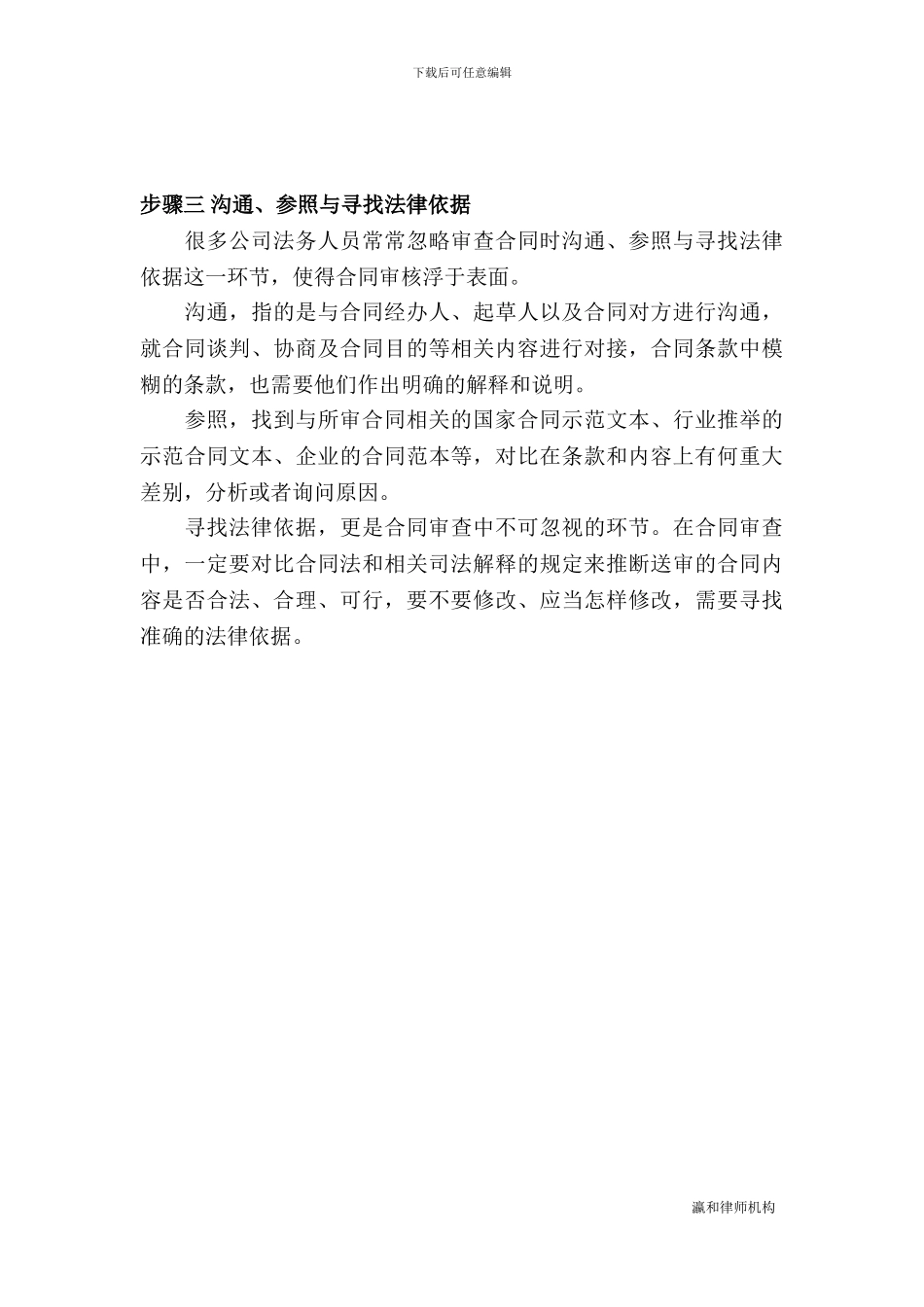 下载后可任意编辑

步骤三 沟通、参照与寻找法律依据

很多公司法务人员常常忽略审查合同时沟通、参照与寻找法律依据这一环节，使得合同审核浮于表面。

沟通，指的是与合同经办人、起草人以及合同对方进行沟通，就合同谈判、协商及合同目的等相关内容进行对接，合同条款中模糊的条款，也需要他们作出明确的解释和说明。

参照，找到与所审合同相关的国家合同示范文本、行业推举的示范合同文本、企业的合同范本等，对比在条款和内容上有何重大差别，分析或者询问原因。

寻找法律依据，更是合同审查中不可忽视的环节。在合同审查中，一定要对比合同法和相关司法解释的规定来推断送审的合同内容是否合法、合理、可行，要不要修改、应当怎样修改，需要寻找准确的法律依据。

瀛和律师机构